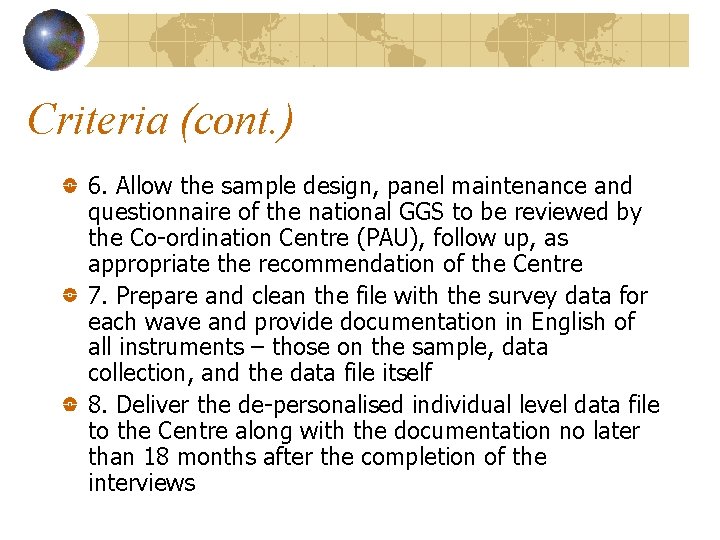 Criteria (cont.)

6. Allow the sample design, panel maintenance and questionnaire of the national GGS to be reviewed by the Co-ordination Centre (PAU), follow up, as appropriate the recommendation of the Centre

7. Prepare and clean the file with the survey data for each wave and provide documentation in English of all instruments – those on the sample, data collection, and the data file itself

8. Deliver the de-personalised individual level data file to the Centre along with the documentation no later than 18 months after the completion of the interviews